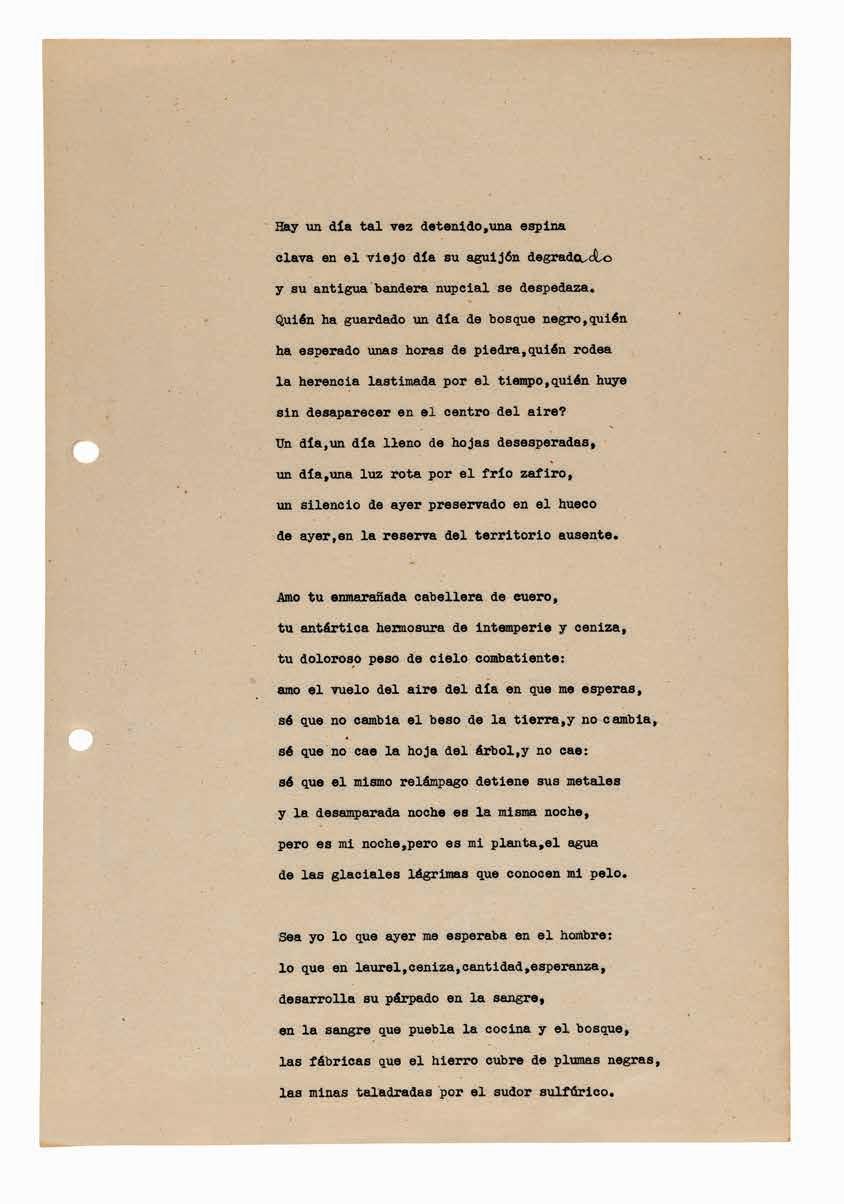 Hay un día tal vez detenido,una espina
clava en el viejo día su aguijón degradado
y su antigua bandera nupcial se despedaza.
Quién ha guardado un día de bosque negro,quién
ha esperado unas horas de piedra,quién rodea
la herencia lastimada por el tiempo,quién huye
sin desaparecer en el centro del aire?
Un día,un día lleno de hojas desesperadas,
un día,una luz rota por el frío zafiro,
un silencio de ayer preservado en el hueco
de ayer,en la reserva del territorio ausente.

Amo tu enmarañada cabellera de cuero,
tu antártica hermosura de intemperie y ceniza,
tu doloroso peso de cielo combatiente:
amo el vuelo del aire del día en que me esperas,
sé que no cambia el beso de la tierra,y no cambia,
sé que no cae la hoja del árbol,y no cae:
sé que el mismo relámpago detiene sus metales
y la desamparada noche es la misma noche,
pero es mi noche,pero es mi planta,el agua
de las glaciales lágrimas que conocen mi pelo.

Sea yo lo que ayer me esperaba en el hombre:
lo que en laurel,ceniza,cantidad,esperanza,
desarrolla su párpado en la sangre,
en la sangre que puebla la cocina y el bosque,
las fábricas que el hierro cubre de plumas negras,
las minas taladradas por el sudor sulfúrico.